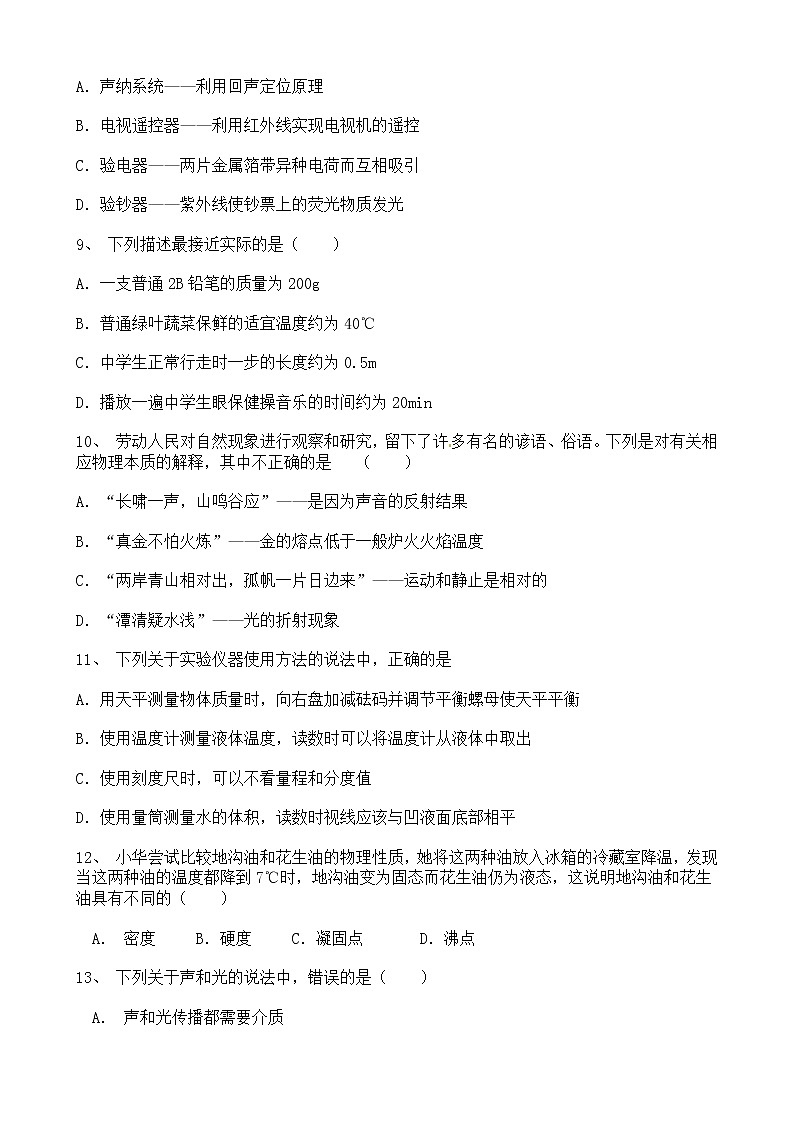 A. 声纳系统——利用回声定位原理

B. 电视遥控器——利用红外线实现电视机的遥控

C. 验电器——两片金属箔带异种电荷而互相吸引

D. 验钞器——紫外线使钞票上的荧光物质发光

9、 下列描述最接近实际的是（　　）

A. 一支普通 2B 铅笔的质量为 200g

B. 普通绿叶蔬菜保鲜的适宜温度约为 40℃

C. 中学生正常行走时一步的长度约为 0.5m

D. 播放一遍中学生眼保健操音乐的时间约为 20min

10、 劳动人民对自然现象进行观察和研究，留下了许多有名的谚语、俗语。下列是对有关相应物理本质的解释，其中不正确的是　（　　）

A. “长啸一声，山鸣谷应”——是因为声音的反射结果

B. “真金不怕火炼”——金的熔点低于一般炉火火焰温度

C. “两岸青山相对出，孤帆一片日边来”——运动和静止是相对的

D. “潭清疑水浅”——光的折射现象

11、 下列关于实验仪器使用方法的说法中，正确的是

A. 用天平测量物体质量时，向右盘加减砝码并调节平衡螺母使天平平衡

B. 使用温度计测量液体温度，读数时可以将温度计从液体中取出

C. 使用刻度尺时，可以不看量程和分度值

D. 使用量筒测量水的体积，读数时视线应该与凹液面底部相平

12、 小华尝试比较地沟油和花生油的物理性质，她将这两种油放入冰箱的冷藏室降温，发现当这两种油的温度都降到 7℃时，地沟油变为固态而花生油仍为液态，这说明地沟油和花生油具有不同的（　　）

A. 密度　　B. 硬度　　C. 凝固点　　D. 沸点

13、 下列关于声和光的说法中，错误的是（　　）

A. 声和光传播都需要介质